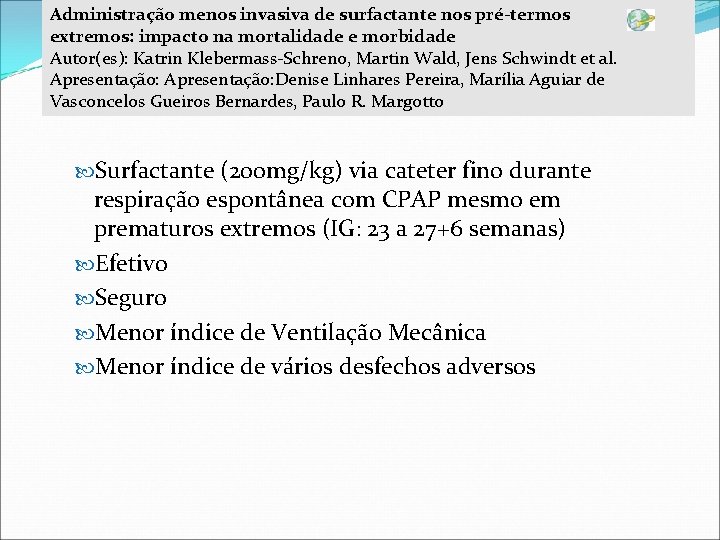 Administração menos invasiva de surfactante nos pré-termos extremos: impacto na mortalidade e morbidade
Autor(es): Katrin Klebermass-Schreno, Martin Wald, Jens Schwindt et al.
Apresentação: Apresentação:Denise Linhares Pereira, Marília Aguiar de Vasconcelos Gueiros Bernardes, Paulo R. Margotto

Surfactante (200mg/kg) via cateter fino durante respiração espontânea com CPAP mesmo em prematuros extremos (IG: 23 a 27+6 semanas)
Efetivo
Seguro
Menor índice de Ventilação Mecânica
Menor índice de vários desfechos adversos